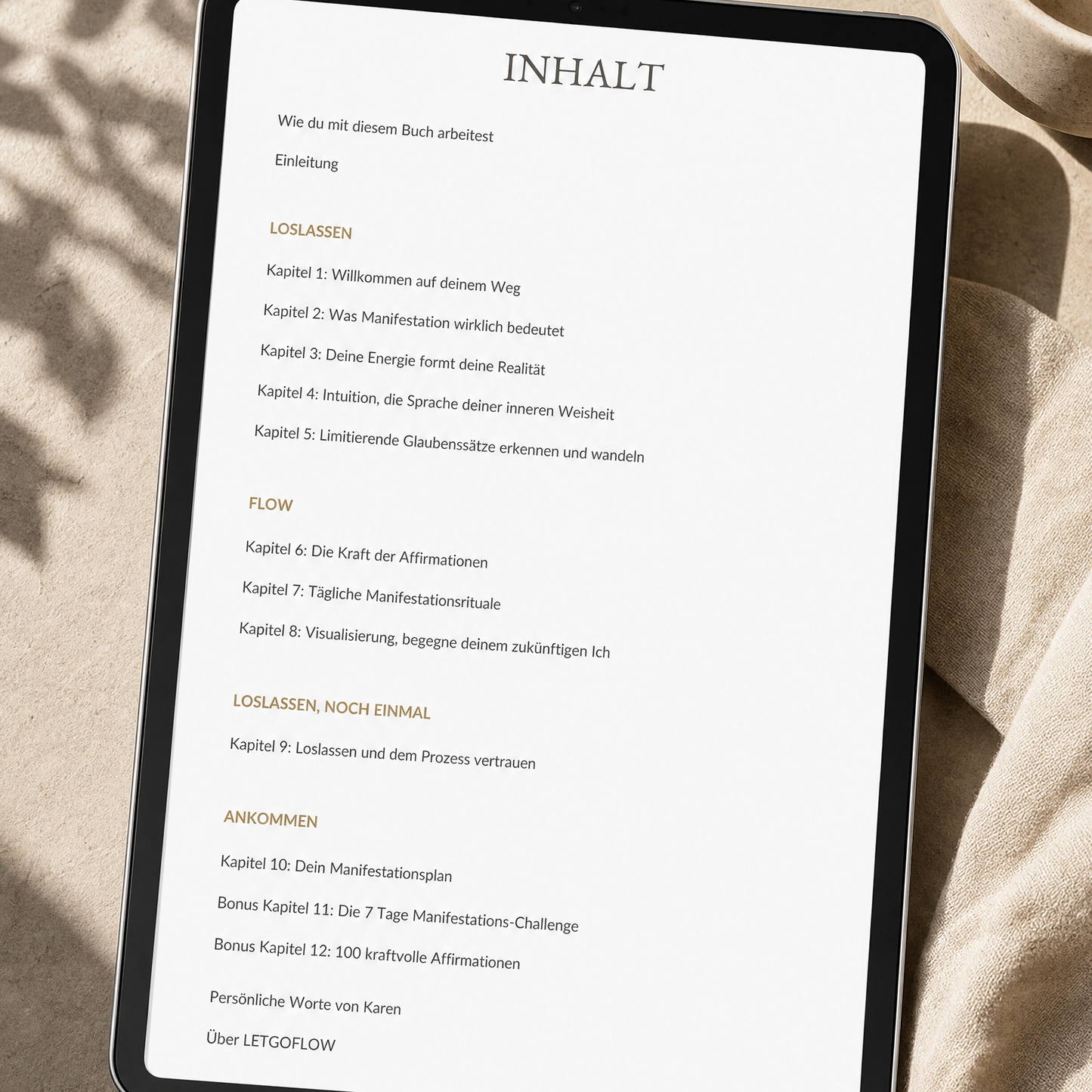 INHALT

Wie du mit diesem Buch arbeitest

Einleitung

LOSLASSEN

Kapitel 1: Willkommen auf deinem Weg

Kapitel 2: Was Manifestation wirklich bedeutet

Kapitel 3: Deine Energie formt deine Realität

Kapitel 4: Intuition, die Sprache deiner inneren Weisheit

Kapitel 5: Limitierende Glaubenssätze erkennen und wandeln

FLOW

Kapitel 6: Die Kraft der Affirmationen

Kapitel 7: Tägliche Manifestationsrituale

Kapitel 8: Visualisierung, begegne deinem zukünftigen Ich

LOSLASSEN, NOCH EINMAL

Kapitel 9: Loslassen und dem Prozess vertrauen

ANKOMMEN

Kapitel 10: Dein Manifestationsplan

Bonus Kapitel 11: Die 7 Tage Manifestations-Challenge

Bonus Kapitel 12: 100 kraftvolle Affirmationen

Persönliche Worte von Karen

Über LETGOFLOW